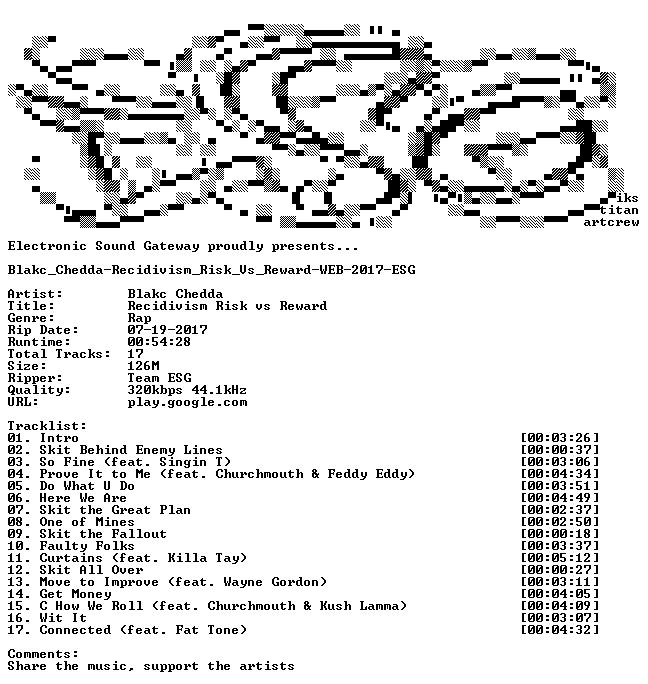 iks
titan
artcrew

Electronic Sound Gateway proudly presents...

Blakc_Chedda-Recidivism_Risk_Vs_Reward-WEB-2017-ESG

Artist: Blakc Chedda
Title: Recidivism Risk vs Reward
Genre: Rap
Rip Date: 07-19-2017
Runtime: 00:54:28
Total Tracks: 17
Size: 126M
Ripper: Team ESG
Quality: 320kbps 44.1kHz
URL: play.google.com

Tracklist:
01. Intro [00:03:26]
02. Skit Behind Enemy Lines [00:00:37]
03. So Fine (feat. Singin T) [00:03:06]
04. Prove It to Me (feat. Churchmouth & Feddy Eddy) [00:04:34]
05. Do What U Do [00:03:51]
06. Here We Are [00:04:49]
07. Skit the Great Plan [00:02:37]
08. One of Mines [00:02:50]
09. Skit the Fallout [00:00:18]
10. Faulty Folks [00:03:37]
11. Curtains (feat. Killa Tay) [00:05:12]
12. Skit All Over [00:00:27]
13. Move to Improve (feat. Wayne Gordon) [00:03:11]
14. Get Money [00:04:05]
15. C How We Roll (feat. Churchmouth & Kush Lamma) [00:04:09]
16. Wit It [00:03:07]
17. Connected (feat. Fat Tone) [00:04:32]

Comments:
Share the music, support the artists